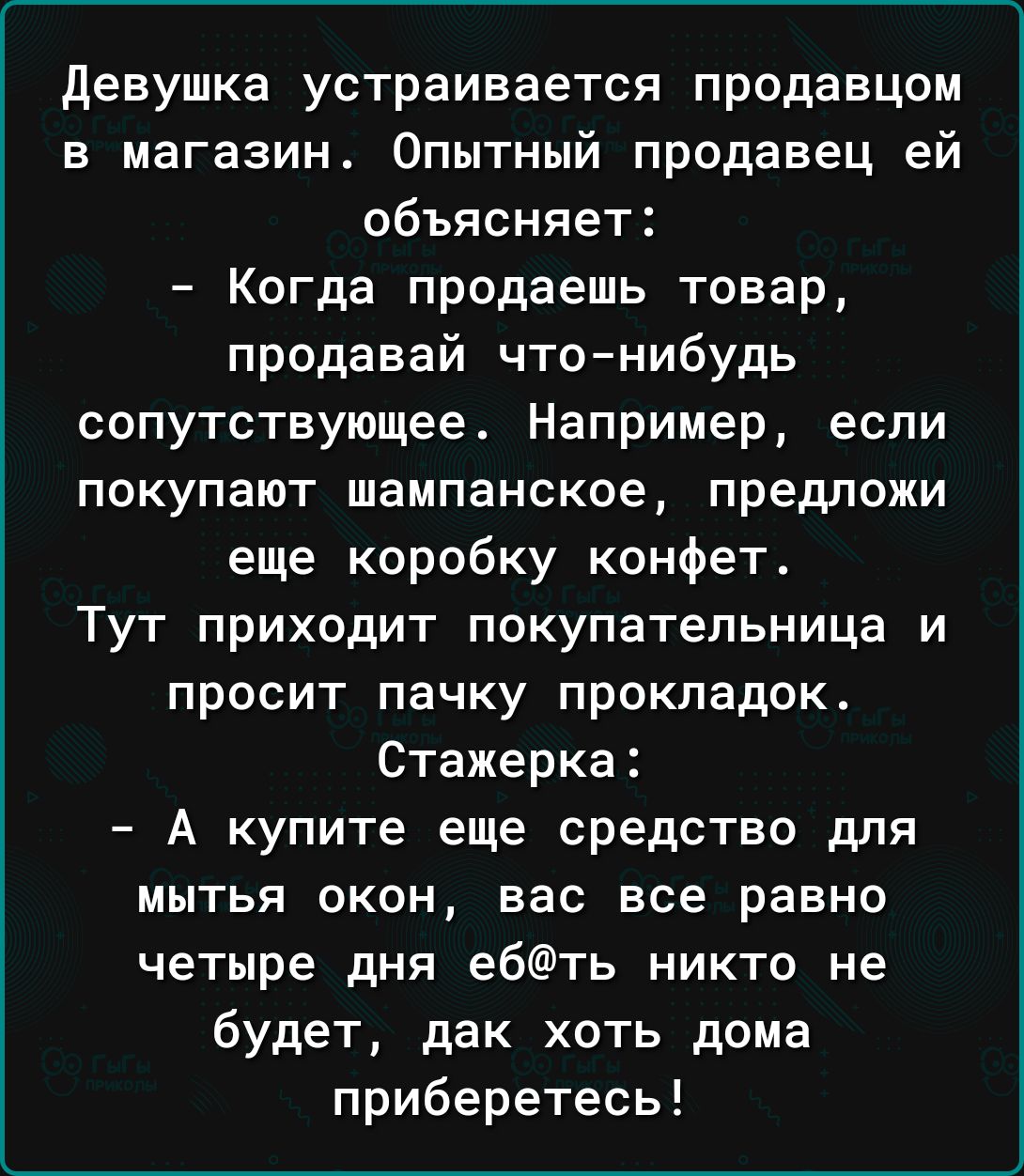 Девушка устраивается продавцом в магазин. Опытный продавец ей объясняет:
- Когда продаешь товар, продавай что-нибудь сопутствующее. Например, если покупают шампанское, предложи еще коробку конфет.
Тут приходит покупательница и просит пачку прокладок.
Стажерка:
- А купите еще средство для мытья окон, вас все равно четыре дня еб@ть никто не будет, дак хоть дома приберетесь!